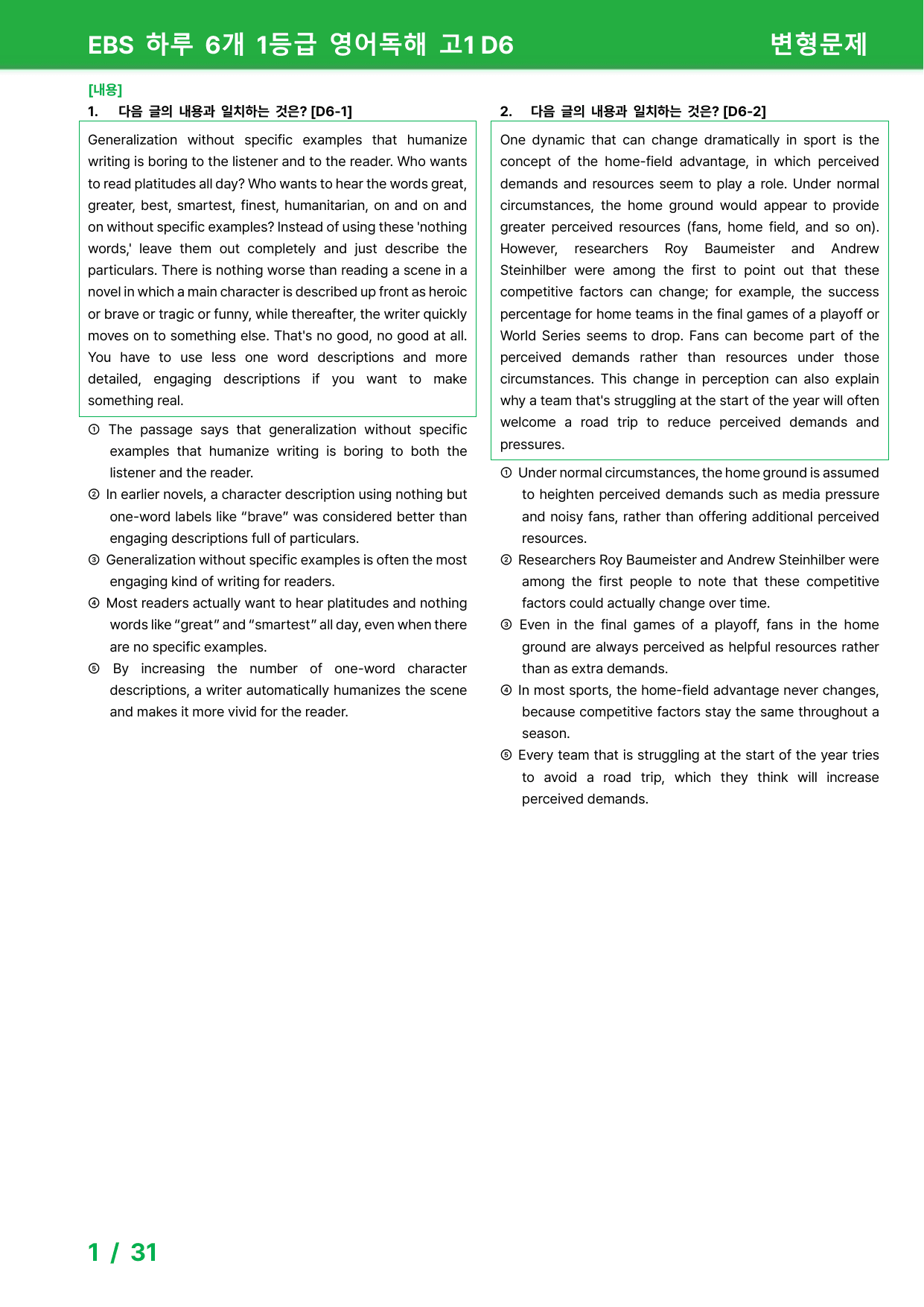 EBS 하루 6개 1등급 영어독해 고1 D6 변형문제

[내용]
1. 다음 글의 내용과 일치하는 것은? [D6-1]

Generalization without specific examples that humanize writing is boring to the listener and to the reader. Who wants to read platitudes all day? Who wants to hear the words great, greater, best, smartest, finest, humanitarian, on and on and on without specific examples? Instead of using these 'nothing words,' leave them out completely and just describe the particulars. There is nothing worse than reading a scene in a novel in which a main character is described up front as heroic or brave or tragic or funny, while thereafter, the writer quickly moves on to something else. That's no good, no good at all. You have to use less one word descriptions and more detailed, engaging descriptions if you want to make something real.

① The passage says that generalization without specific examples that humanize writing is boring to both the listener and the reader.
② In earlier novels, a character description using nothing but one-word labels like "brave" was considered better than engaging descriptions full of particulars.
③ Generalization without specific examples is often the most engaging kind of writing for readers.
④ Most readers actually want to hear platitudes and nothing words like "great" and "smartest" all day, even when there are no specific examples.
⑤ By increasing the number of one-word character descriptions, a writer automatically humanizes the scene and makes it more vivid for the reader.

2. 다음 글의 내용과 일치하는 것은? [D6-2]

One dynamic that can change dramatically in sport is the concept of the home-field advantage, in which perceived demands and resources seem to play a role. Under normal circumstances, the home ground would appear to provide greater perceived resources (fans, home field, and so on). However, researchers Roy Baumeister and Andrew Steinhilber were among the first to point out that these competitive factors can change; for example, the success percentage for home teams in the final games of a playoff or World Series seems to drop. Fans can become part of the perceived demands rather than resources under those circumstances. This change in perception can also explain why a team that's struggling at the start of the year will often welcome a road trip to reduce perceived demands and pressures.

① Under normal circumstances, the home ground is assumed to heighten perceived demands such as media pressure and noisy fans, rather than offering additional perceived resources.
② Researchers Roy Baumeister and Andrew Steinhilber were among the first people to note that these competitive factors could actually change over time.
③ Even in the final games of a playoff, fans in the home ground are always perceived as helpful resources rather than as extra demands.
④ In most sports, the home-field advantage never changes, because competitive factors stay the same throughout a season.
⑤ Every team that is struggling at the start of the year tries to avoid a road trip, which they think will increase perceived demands.

1 / 31